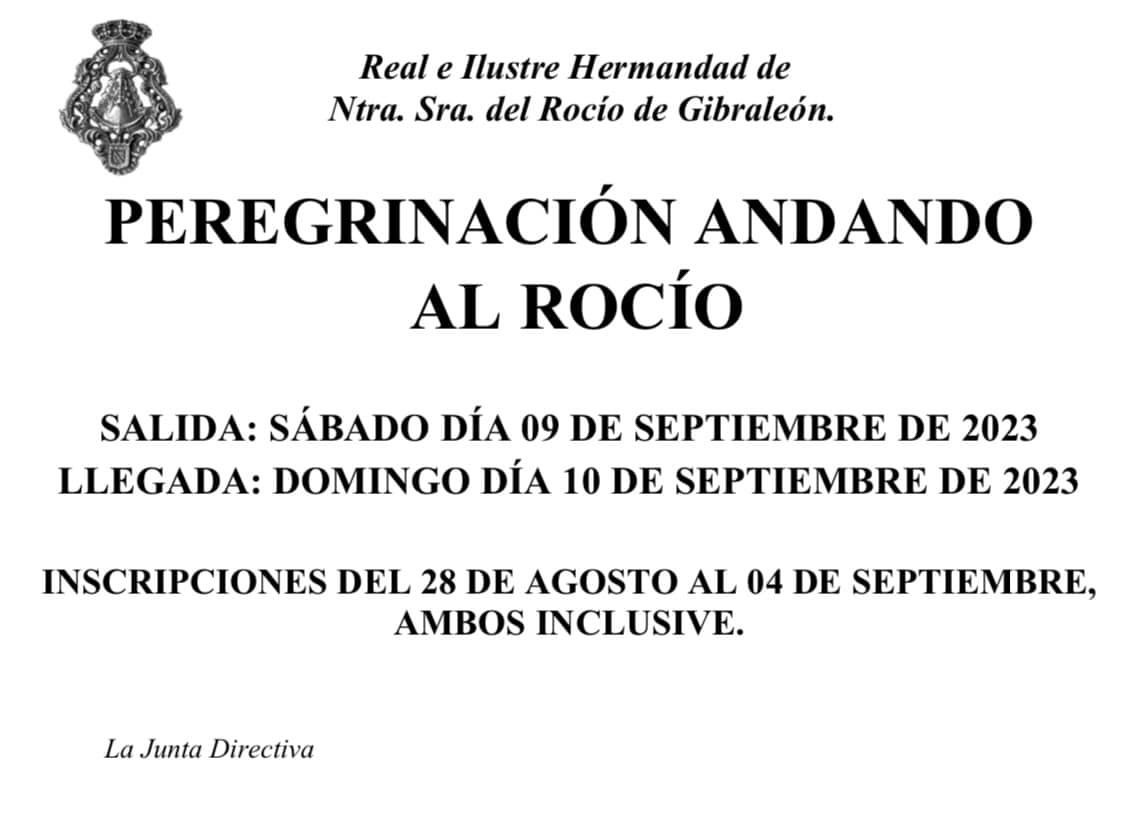 Real e Ilustre Hermandad de
Ntra. Sra. del Rocío de Gibraleón.

PEREGRINACIÓN ANDANDO
AL ROCÍO

SALIDA: SÁBADO DÍA 09 DE SEPTIEMBRE DE 2023
LLEGADA: DOMINGO DÍA 10 DE SEPTIEMBRE DE 2023

INSCRIPCIONES DEL 28 DE AGOSTO AL 04 DE SEPTIEMBRE,
AMBOS INCLUSIVE.

La Junta Directiva